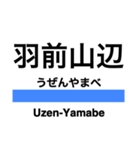 羽前山辺

うぜんやまべ

Uzen-Yamabe